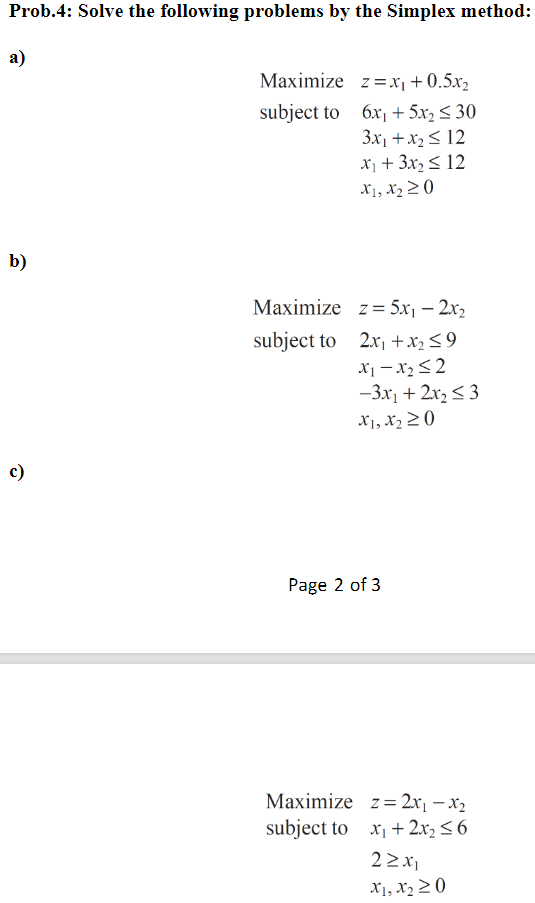 Prob.4: Solve the following problems by the Simplex method:

a)

Maximize $z = x_1 + 0.5x_2$
subject to $6x_1 + 5x_2 \leq 30$
$3x_1 + x_2 \leq 12$
$x_1 + 3x_2 \leq 12$
$x_1, x_2 \geq 0$

b)

Maximize $z = 5x_1 - 2x_2$
subject to $2x_1 + x_2 \leq 9$
$x_1 - x_2 \leq 2$
$-3x_1 + 2x_2 \leq 3$
$x_1, x_2 \geq 0$

c)

Page 2 of 3

Maximize $z = 2x_1 - x_2$
subject to $x_1 + 2x_2 \leq 6$
$2 \geq x_1$
$x_1, x_2 \geq 0$